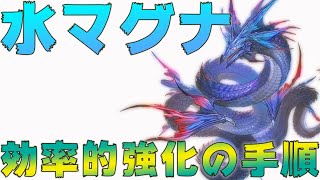 水マグナ

効率的強化の手順